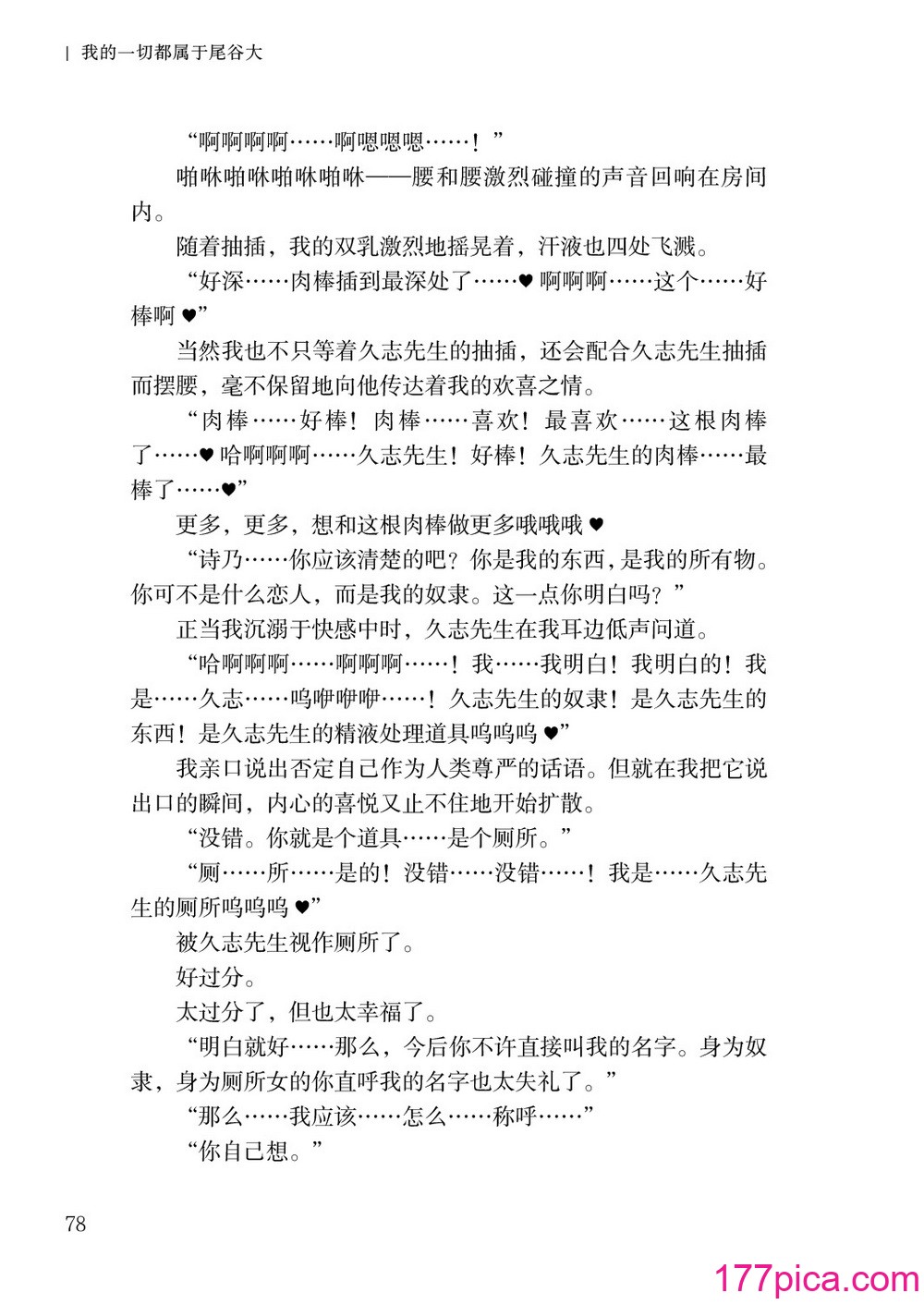 | 我的一切都属于尾谷大

“啊啊啊啊……啊嗯嗯嗯……！”

啪咻啪咻啪咻啪咻——腰和腰激烈碰撞的声音回响在房间内。

随着抽插，我的双乳激烈地摇晃着，汗液也四处飞溅。

“好深……肉棒插到最深处了……♥啊啊啊……这个……好棒啊♥”

当然我也不只等着久志先生的抽插，还会配合久志先生抽插而摆腰，毫不保留地向他传达着我的欢喜之情。

“肉棒……好棒！肉棒……喜欢！最喜欢……这根肉棒了……♥哈啊啊啊……久志先生！好棒！久志先生的肉棒……最棒了……♥”

更多，更多，想和这根肉棒做更多哦哦哦♥

“诗乃……你应该清楚的吧？你是我的东西，是我的所有物。你可不是什么恋人，而是我的奴隶。这一点你明白吗？”

正当我沉溺于快感中时，久志先生在我耳边低声问道。

“哈啊啊啊……啊啊啊……！我……我明白！我明白的！我是……久志……呜咿咿咿……！久志先生的奴隶！是久志先生的东西！是久志先生的精液处理道具呜呜呜♥”

我亲口说出否定自己作为人类尊严的话语。但就在我把它说出口的瞬间，内心的喜悦又止不住地开始扩散。

“没错。你就是个道具……是个厕所。”

“厕……所……是的！没错……没错……！我是……久志先生的厕所呜呜呜♥”

被久志先生视作厕所了。

好过分。

太过分了，但也太幸福了。

“明白就好……那么，今后你不许直接叫我的名字。身为奴隶，身为厕所女的你直呼我的名字也太失礼了。”

“那么……我应该……怎么……称呼……”

“你自己想。”

78

177pica.com